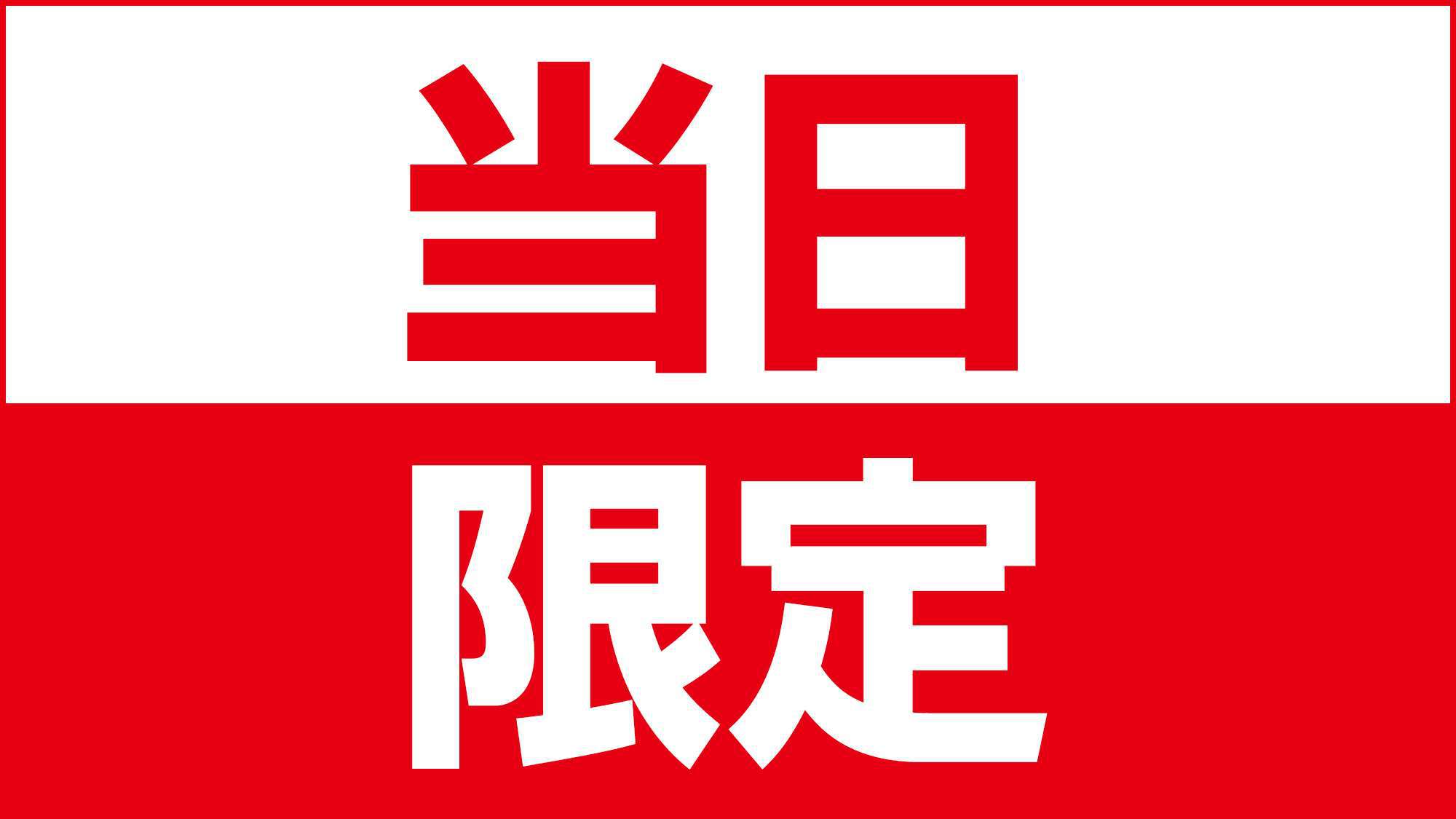 当日

限定